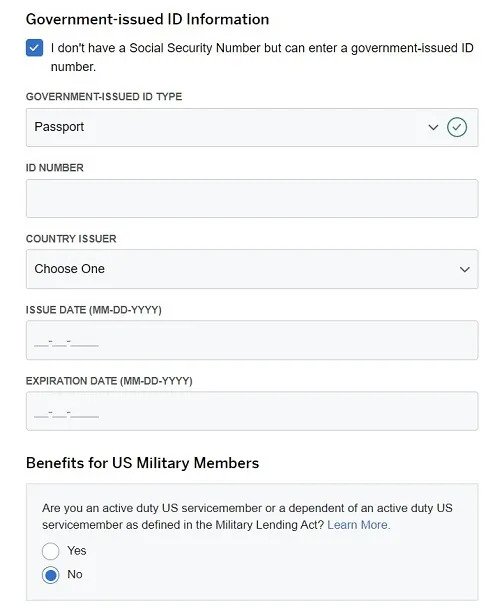 Government-issued ID Information

I don't have a Social Security Number but can enter a government-issued ID number.

GOVERNMENT-ISSUED ID TYPE

Passport

ID NUMBER

COUNTRY ISSUER

Choose One

ISSUE DATE (MM-DD-YYYY)

__-__-____

EXPIRATION DATE (MM-DD-YYYY)

__-__-____

Benefits for US Military Members

Are you an active duty US servicemember or a dependent of an active duty US servicemember as defined in the Military Lending Act? Learn More.

Yes

No